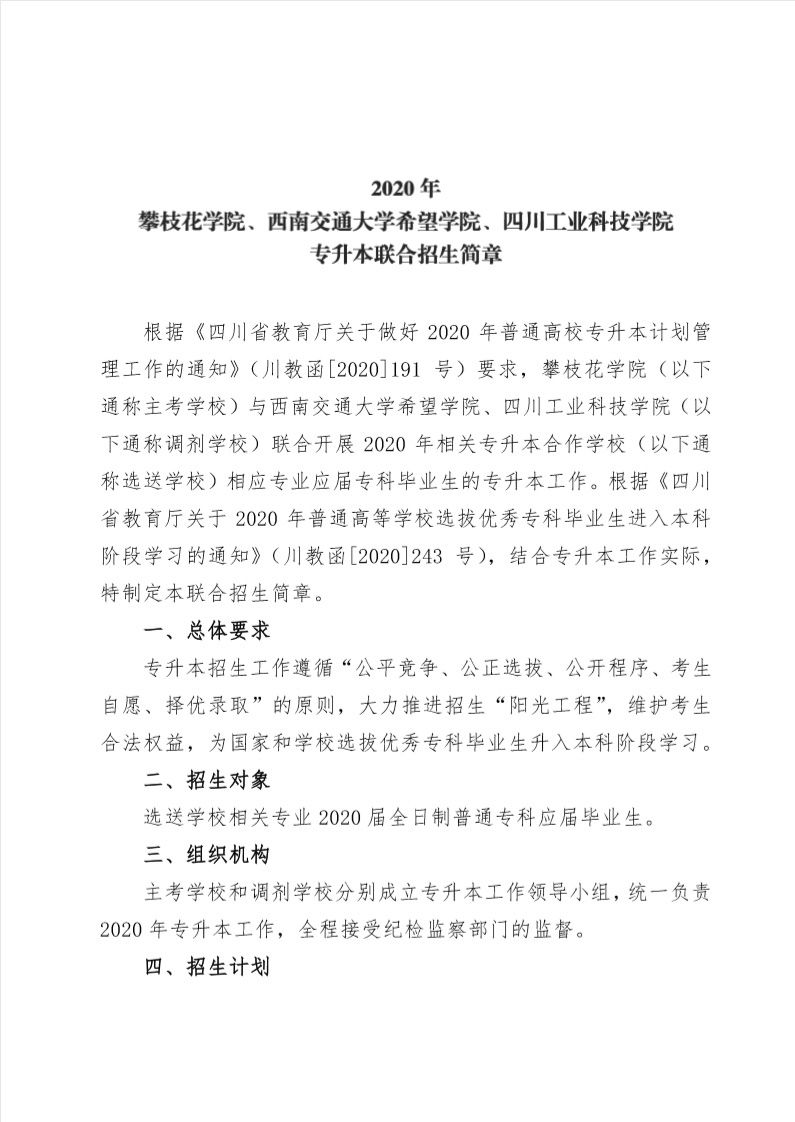 2020 年
攀枝花学院、西南交通大学希望学院、四川工业科技学院
专升本联合招生简章

根据《四川省教育厅关于做好 2020 年普通高校专升本计划管理工作的通知》（川教函[2020]191 号）要求，攀枝花学院（以下通称主考学校）与西南交通大学希望学院、四川工业科技学院（以下通称调剂学校）联合开展 2020 年相关专升本合作学校（以下通称选送学校）相应专业应届专科毕业生的专升本工作。根据《四川省教育厅关于 2020 年普通高等学校选拔优秀专科毕业生进入本科阶段学习的通知》（川教函[2020]243 号），结合专升本工作实际，特制定本联合招生简章。

一、总体要求

专升本招生工作遵循“公平竞争、公正选拔、公开程序、考生自愿、择优录取”的原则，大力推进招生“阳光工程”，维护考生合法权益，为国家和学校选拔优秀专科毕业生升入本科阶段学习。

二、招生对象

选送学校相关专业 2020 届全日制普通专科应届毕业生。

三、组织机构

主考学校和调剂学校分别成立专升本工作领导小组，统一负责 2020 年专升本工作，全程接受纪检监察部门的监督。

四、招生计划